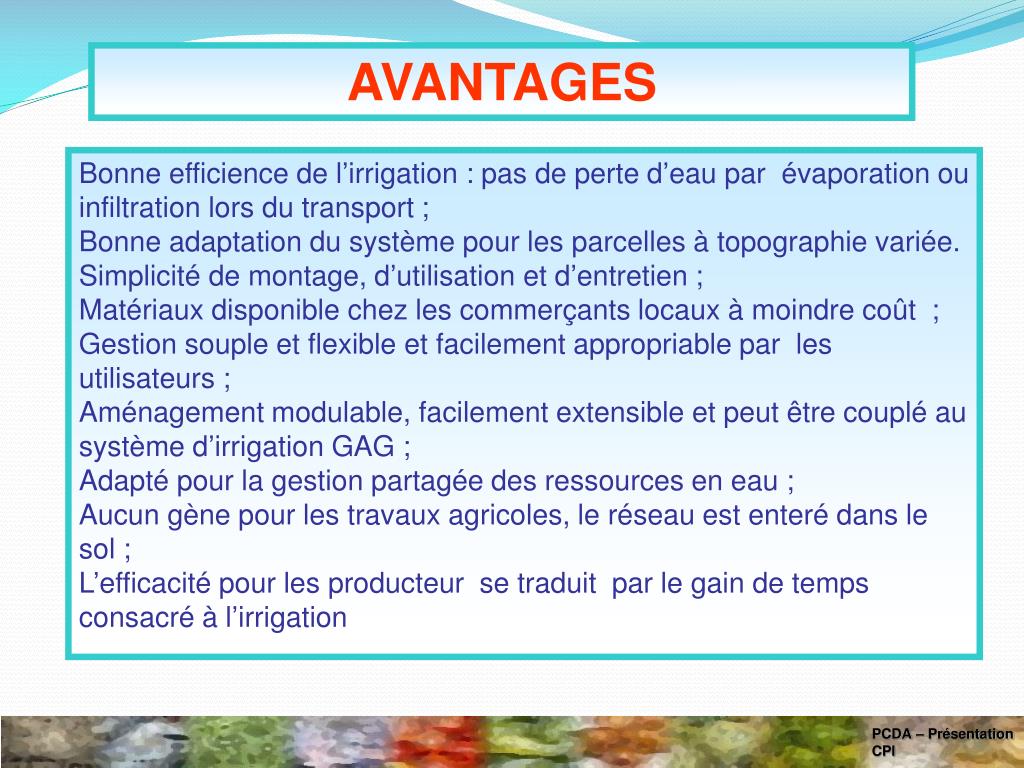 AVANTAGES

Bonne efficience de l’irrigation : pas de perte d’eau par évaporation ou infiltration lors du transport ;
Bonne adaptation du système pour les parcelles à topographie variée.
Simplicité de montage, d’utilisation et d’entretien ;
Matériaux disponible chez les commerçants locaux à moindre coût ;
Gestion souple et flexible et facilement appropriable par les utilisateurs ;
Aménagement modulable, facilement extensible et peut être couplé au système d’irrigation GAG ;
Adapté pour la gestion partagée des ressources en eau ;
Aucun gène pour les travaux agricoles, le réseau est enteré dans le sol ;
L’efficacité pour les producteur se traduit par le gain de temps consacré à l’irrigation

PCDA – Présentation CPI